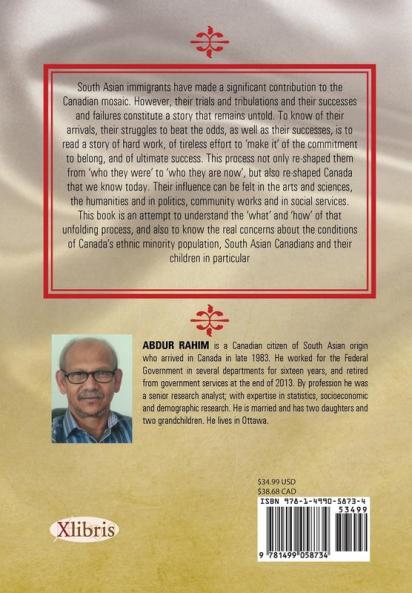 South Asian immigrants have made a significant contribution to the Canadian mosaic. However, their trials and tribulations and their successes and failures constitute a story that remains untold. To know of their arrivals, their struggles to beat the odds, as well as their successes, is to read a story of hard work, of tireless effort to 'make it' of the commitment to belong, and of ultimate success. This process not only re-shaped them from 'who they were' to 'who they are now', but also re-shaped Canada that we know today. Their influence can be felt in the arts and sciences, the humanities and in politics, community works and in social services. This book is an attempt to understand the 'what' and 'how' of that unfolding process, and also to know the real concerns about the conditions of Canada's ethnic minority population, South Asian Canadians and their children in particular

ABDUR RAHIM is a Canadian citizen of South Asian origin who arrived in Canada in late 1983. He worked for the Federal Government in several departments for sixteen years, and retired from government services at the end of 2013. By profession he was a senior research analyst; with expertise in statistics, socioeconomic and demographic research. He is married and has two daughters and two grandchildren. He lives in Ottawa.

$34.99 USD
$38.68 CAD
ISBN 978-1-4990-5873-4
53499

9 781499 058734

Xlibris